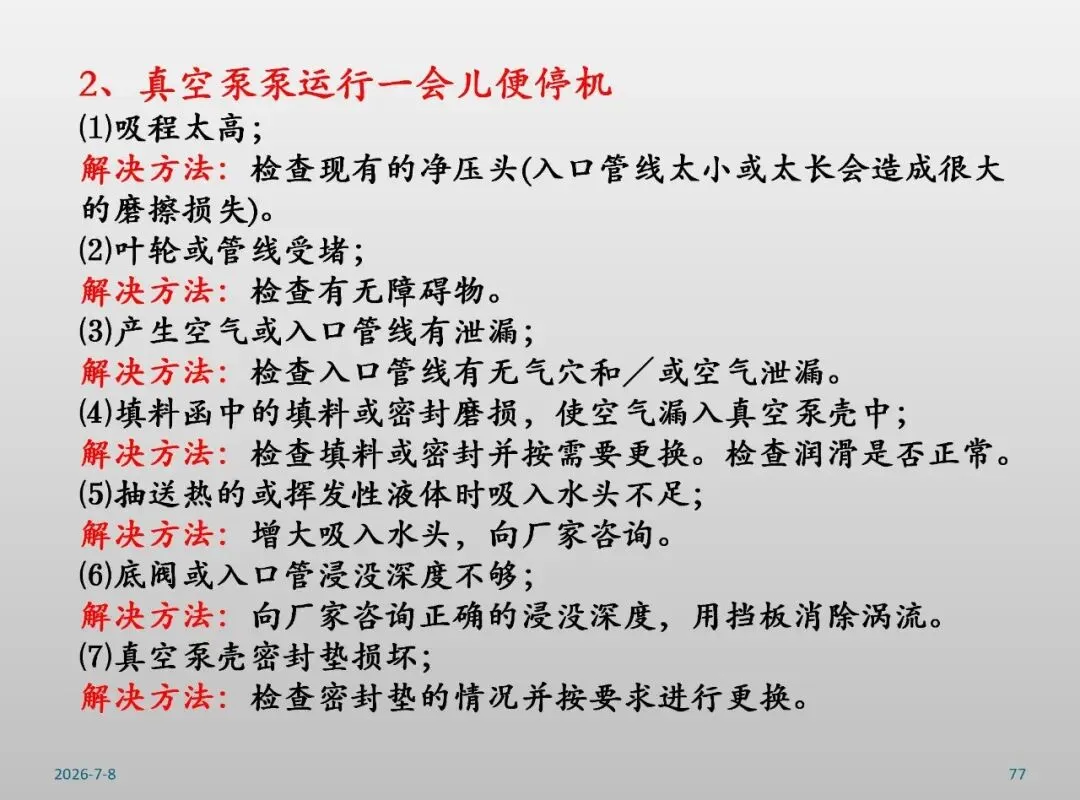 2、真空泵泵运行一会儿便停机

⑴吸程太高；

解决方法：检查现有的净压头(入口管线太小或太长会造成很大的磨擦损失)。

⑵叶轮或管线受堵；

解决方法：检查有无障碍物。

⑶产生空气或入口管线有泄漏；

解决方法：检查入口管线有无气穴和／或空气泄漏。

⑷填料函中的填料或密封磨损，使空气漏入真空泵壳中；

解决方法：检查填料或密封并按需要更换。检查润滑是否正常。

⑸抽送热的或挥发性液体时吸入水头不足；

解决方法：增大吸入水头，向厂家咨询。

⑹底阀或入口管浸没深度不够；

解决方法：向厂家咨询正确的浸没深度，用挡板消除涡流。

⑺真空泵壳密封垫损坏；

解决方法：检查密封垫的情况并按要求进行更换。

2026-7-8

77